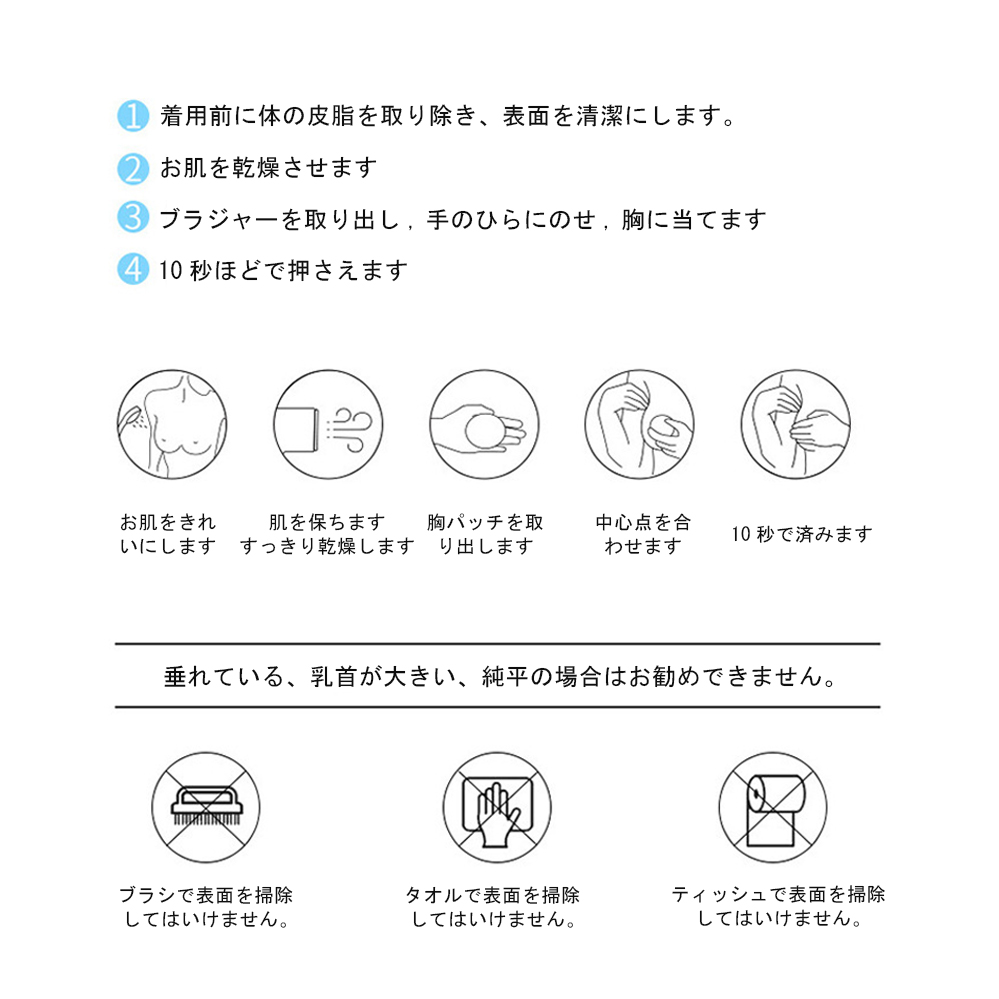 1 着用前に体の皮脂を取り除き、表面を清潔にします。

2 お肌を乾燥させます

3 ブラジャーを取り出し，手のひらにのせ，胸に当てます

4 10 秒ほどで押さえます

お肌をきれいにします

肌を保ちます すっきり乾燥します

胸パッチを取り出します

中心点を合わせます

10 秒で済みます

垂れている、乳首が大きい、純平の場合はお勧めできません。

ブラシで表面を掃除してはいけません。

タオルで表面を掃除してはいけません。

ティッシュで表面を掃除してはいけません。